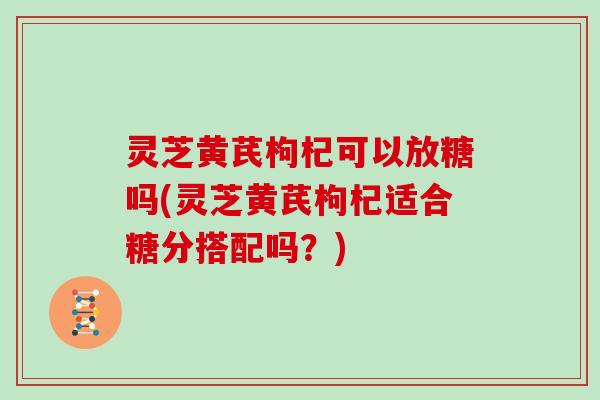 灵芝黄芪枸杞可以放糖吗(灵芝黄芪枸杞适合糖分搭配吗？)